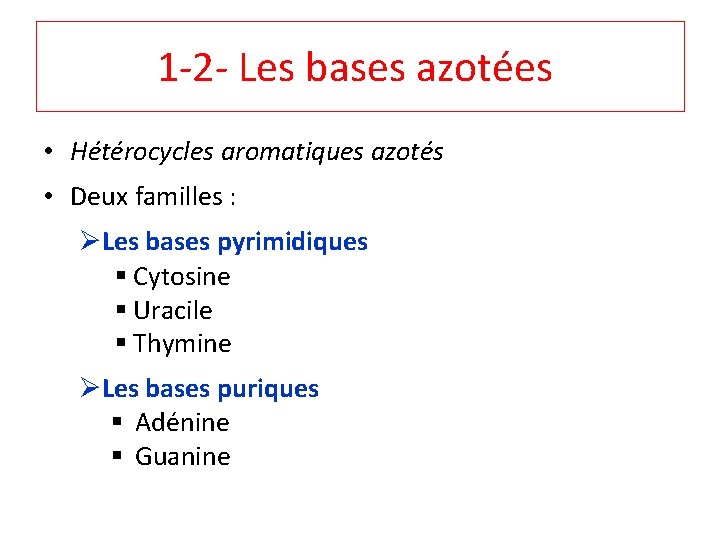 1-2- Les bases azotées

• Hétérocycles aromatiques azotés

• Deux familles :

➢ Les bases pyrimidiques

▪ Cytosine

▪ Uracile

▪ Thymine

➢ Les bases puriques

▪ Adénine

▪ Guanine